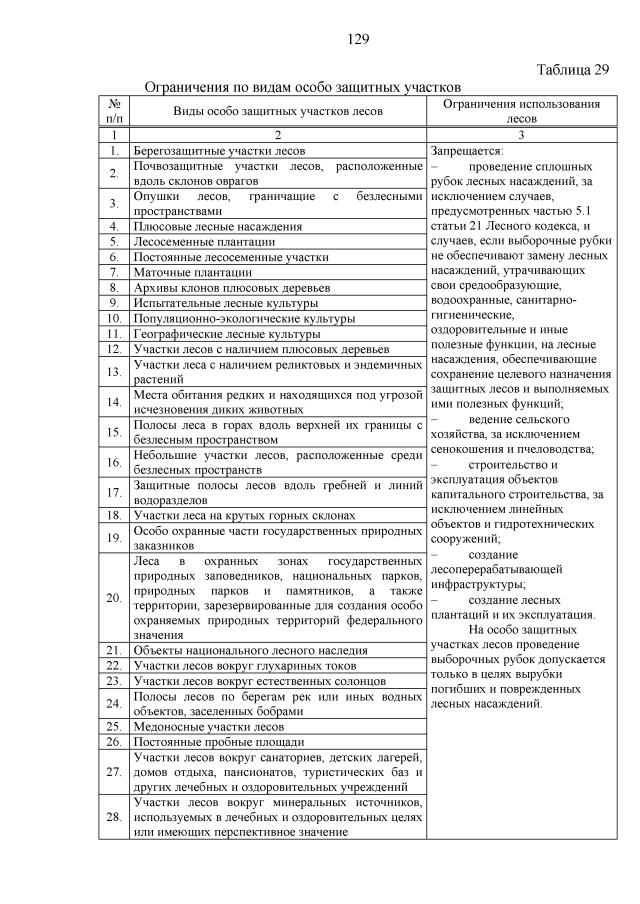 129

Таблица 29

Ограничения по видам особо защитных участков

| № п/п | Виды особо защитных участков лесов | Ограничения использования лесов |
|---|---|---|
| 1 | 2 | 3 |
| 1. | Берегозащитные участки лесов | Запрещается: – проведение сплошных рубок лесных насаждений, за исключением случаев, предусмотренных частью 5.1 статьи 21 Лесного кодекса, и случаев, если выборочные рубки не обеспечивают замену лесных насаждений, утрачивающих свои средообразующие, водоохранные, санитарно-гигиенические, оздоровительные и иные полезные функции, на лесные насаждения, обеспечивающие сохранение целевого назначения защитных лесов и выполняемых ими полезных функций; – ведение сельского хозяйства, за исключением сенокошения и пчеловодства; – строительство и эксплуатация объектов капитального строительства, за исключением линейных объектов и гидротехнических сооружений; – создание лесоперерабатывающей инфраструктуры; – создание лесных плантаций и их эксплуатация. На особо защитных участках лесов проведение выборочных рубок допускается только в целях вырубки погибших и поврежденных лесных насаждений. |
| 2. | Почвозащитные участки лесов, расположенные вдоль склонов оврагов | |
| 3. | Опушки лесов, граничащие с безлесными пространствами | |
| 4. | Плюсовые лесные насаждения | |
| 5. | Лесосеменные плантации | |
| 6. | Постоянные лесосеменные участки | |
| 7. | Маточные плантации | |
| 8. | Архивы клонов плюсовых деревьев | |
| 9. | Испытательные лесные культуры | |
| 10. | Популяционно-экологические культуры | |
| 11. | Географические лесные культуры | |
| 12. | Участки лесов с наличием плюсовых деревьев | |
| 13. | Участки леса с наличием реликтовых и эндемичных растений | |
| 14. | Места обитания редких и находящихся под угрозой исчезновения диких животных | |
| 15. | Полосы леса в горах вдоль верхней их границы с безлесным пространством | |
| 16. | Небольшие участки лесов, расположенные среди безлесных пространств | |
| 17. | Защитные полосы лесов вдоль гребней и линий водоразделов | |
| 18. | Участки леса на крутых горных склонах | |
| 19. | Особо охранные части государственных природных заказников | |
| 20. | Леса в охранных зонах государственных природных заповедников, национальных парков, природных парков и памятников, а также территории, зарезервированные для создания особо охраняемых природных территорий федерального значения | |
| 21. | Объекты национального лесного наследия | |
| 22. | Участки лесов вокруг глухариных токов | |
| 23. | Участки лесов вокруг естественных солонцов | |
| 24. | Полосы лесов по берегам рек или иных водных объектов, заселенных бобрами | |
| 25. | Медоносные участки лесов | |
| 26. | Постоянные пробные площади | |
| 27. | Участки лесов вокруг санаториев, детских лагерей, домов отдыха, пансионатов, туристических баз и других лечебных и оздоровительных учреждений | |
| 28. | Участки лесов вокруг минеральных источников, используемых в лечебных и оздоровительных целях или имеющих перспективное значение | |